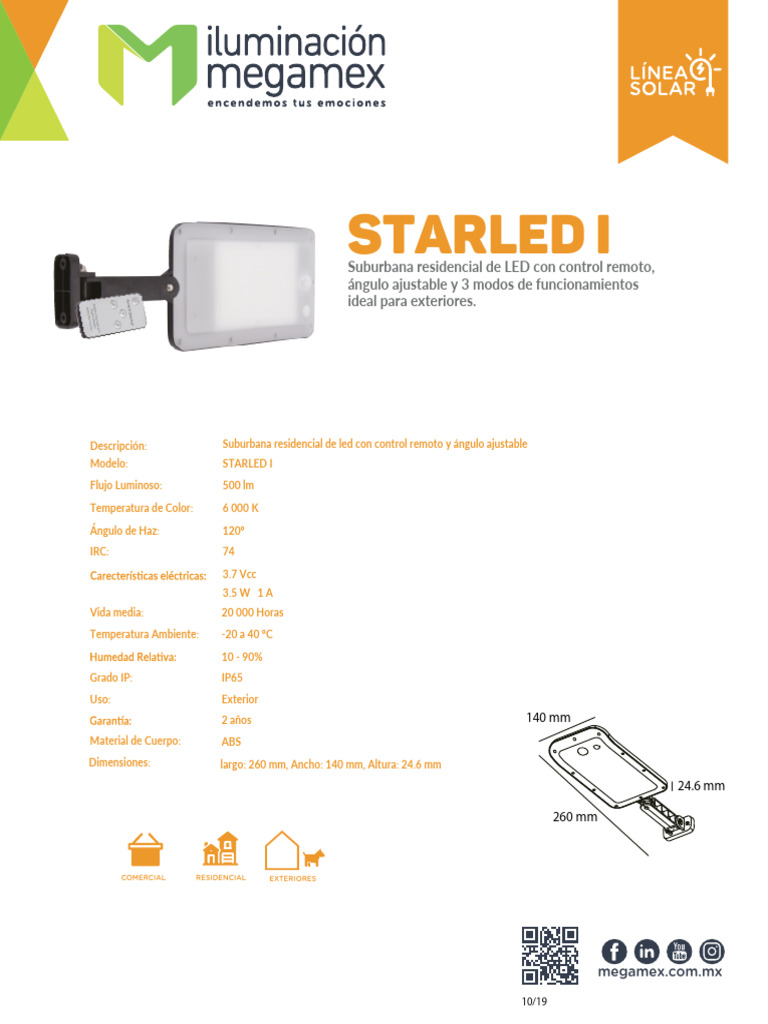 iluminación megamex
encendemos tus emociones

LÍNEA SOLAR

STARLED I

Suburbana residencial de LED con control remoto, ángulo ajustable y 3 modos de funcionamientos ideal para exteriores.

Descripción: Suburbana residencial de led con control remoto y ángulo ajustable
Modelo: STARLED I
Flujo Luminoso: 500 lm
Temperatura de Color: 6 000 K
Ángulo de Haz: 120°
IRC: 74
Carecterísticas eléctricas: 3.7 Vcc
3.5 W 1 A
Vida media: 20 000 Horas
Temperatura Ambiente: -20 a 40 °C
Humedad Relativa: 10 - 90%
Grado IP: IP65
Uso: Exterior
Garantía: 2 años
Material de Cuerpo: ABS
Dimensiones: largo: 260 mm, Ancho: 140 mm, Altura: 24.6 mm

140 mm
24.6 mm
260 mm

COMERCIAL
RESIDENCIAL
EXTERIORES

megamex.com.mx

10/19